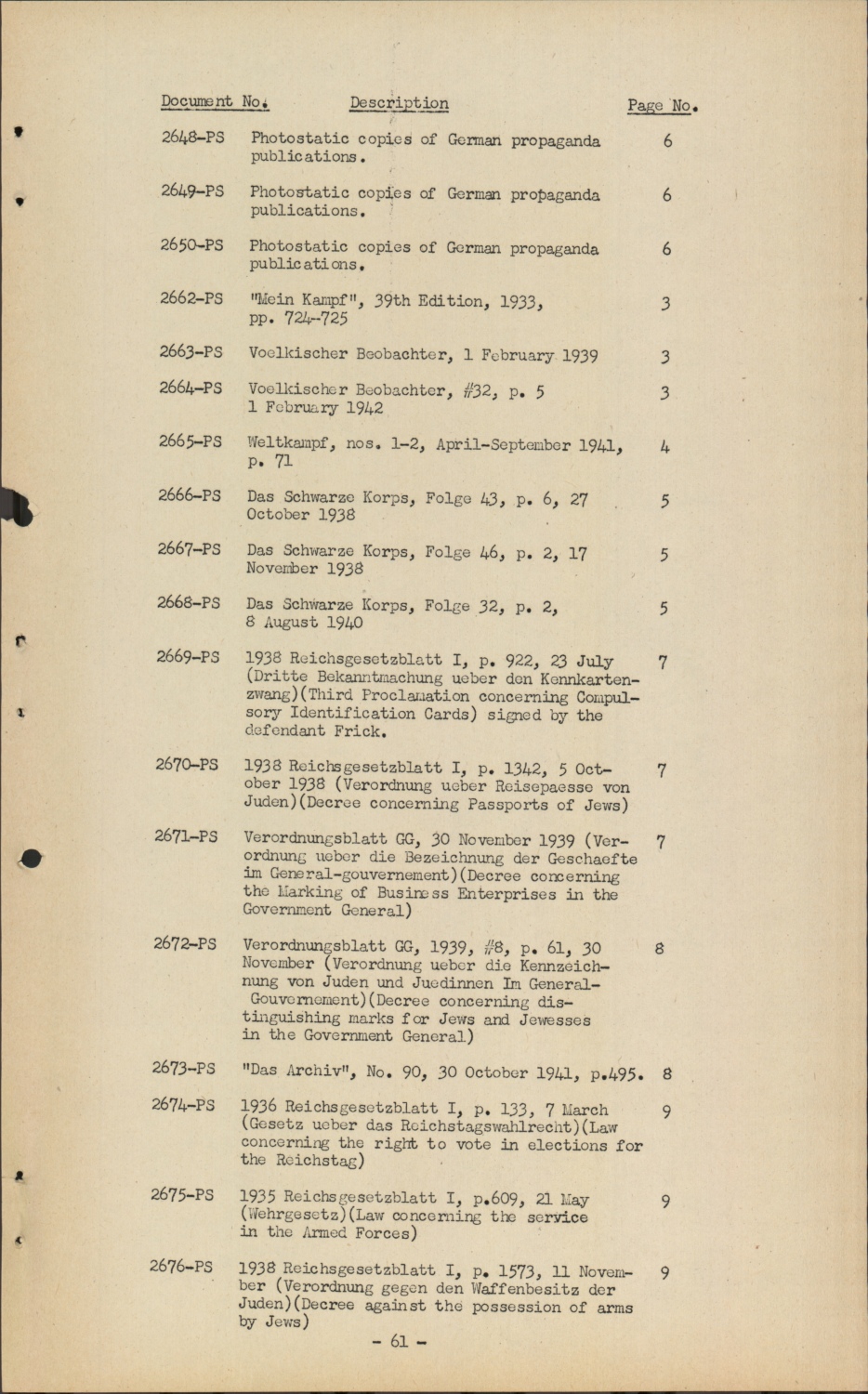 | Document No. | Description | Page No. |
|---|---|---|
| 2648-PS | Photostatic copies of German propaganda publications. | 6 |
| 2649-PS | Photostatic copies of German propaganda publications. | 6 |
| 2650-PS | Photostatic copies of German propaganda publications. | 6 |
| 2662-PS | "Mein Kampf", 39th Edition, 1933, pp. 724-725 | 3 |
| 2663-PS | Voelkischer Beobachter, 1 February 1939 | 3 |
| 2664-PS | Voelkischer Beobachter, #32, p. 5 1 February 1942 | 3 |
| 2665-PS | Weltkampf, nos. 1-2, April-September 1941, p. 71 | 4 |
| 2666-PS | Das Schwarze Korps, Folge 43, p. 6, 27 October 1938 | 5 |
| 2667-PS | Das Schwarze Korps, Folge 46, p. 2, 17 November 1938 | 5 |
| 2668-PS | Das Schwarze Korps, Folge 32, p. 2, 8 August 1940 | 5 |
| 2669-PS | 1938 Reichsgesetzblatt I, p. 922, 23 July (Dritte Bekanntmachung ueber den Kennkartenzwang)(Third Proclamation concerning Compulsory Identification Cards) signed by the defendant Frick. | 7 |
| 2670-PS | 1938 Reichsgesetzblatt I, p. 1342, 5 October 1938 (Verordnung ueber Reisepaesse von Juden)(Decree concerning Passports of Jews) | 7 |
| 2671-PS | Verordnungsblatt GG, 30 November 1939 (Verordnung ueber die Bezeichnung der Geschaefte im General-gouvernement)(Decree concerning the Marking of Business Enterprises in the Government General) | 7 |
| 2672-PS | Verordnungsblatt GG, 1939, #8, p. 61, 30 November (Verordnung ueber die Kennzeichnung von Juden und Juedinnen Im General-Gouvernement)(Decree concerning distinguishing marks for Jews and Jewesses in the Government General) | 8 |
| 2673-PS | "Das Archiv", No. 90, 30 October 1941, p.495. | 8 |
| 2674-PS | 1936 Reichsgesetzblatt I, p. 133, 7 March (Gesetz ueber das Reichstagswahlrecht)(Law concerning the right to vote in elections for the Reichstag) | 9 |
| 2675-PS | 1935 Reichsgesetzblatt I, p.609, 21 May (Wehrgesetz)(Law concerning the service in the Armed Forces) | 9 |
| 2676-PS | 1938 Reichsgesetzblatt I, p. 1573, 11 November (Verordnung gegen den Waffenbesitz der Juden)(Decree against the possession of arms by Jews) | 9 |

- 61 -